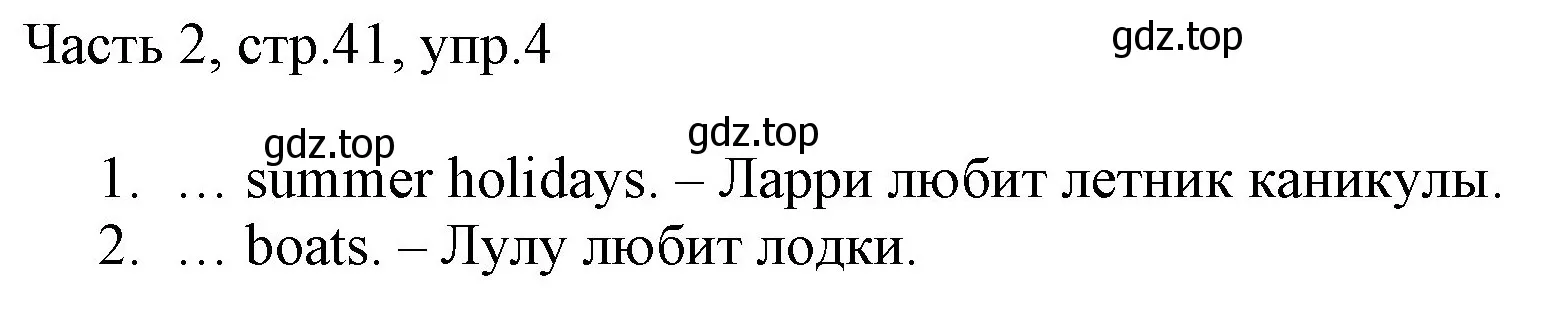 Часть 2, стр.41, упр.4

gdz.top

gdz.top

gdz.top

1. … summer holidays. – Ларри любит летник каникулы.
2. … boats. – Лулу любит лодки.